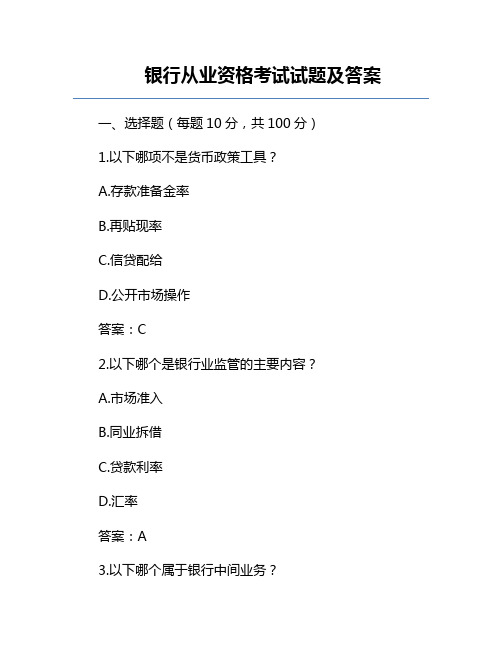 银行从业资格考试试题及答案

一、选择题（每题 10 分，共 100 分）

1.以下哪项不是货币政策工具？

A.存款准备金率

B.再贴现率

C.信贷配给

D.公开市场操作

答案：C

2.以下哪个是银行业监管的主要内容？

A.市场准入

B.同业拆借

C.贷款利率

D.汇率

答案：A

3.以下哪个属于银行中间业务？